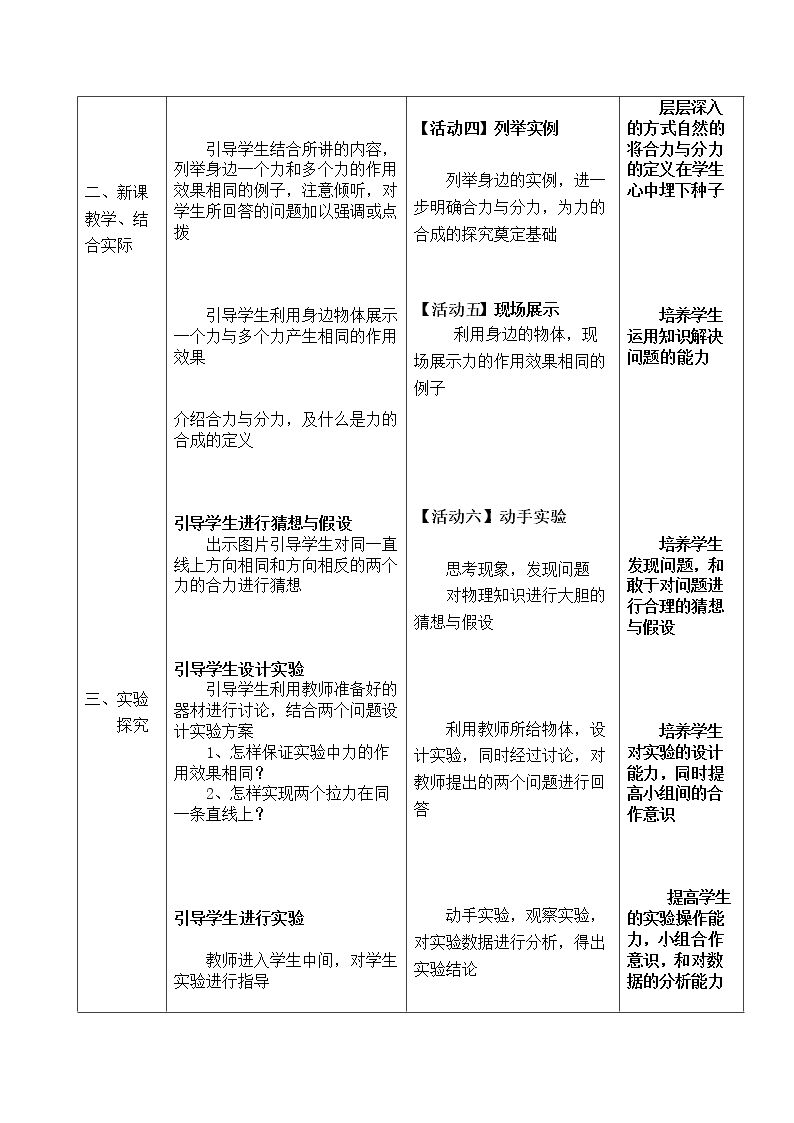 | 二、新课教学、结合实际 | 引导学生结合所讲的内容，列举身边一个力和多个力的作用效果相同的例子，注意倾听，对学生所回答的问题加以强调或点拨 引导学生利用身边物体展示一个力与多个力产生相同的作用效果 介绍合力与分力，及什么是力的合成的定义 | 【活动四】列举实例 列举身边的实例，进一步明确合力与分力，为力的合成的探究奠定基础 【活动五】现场展示 利用身边的物体，现场展示力的作用效果相同的例子 | 层层深入的方式自然的将合力与分力的定义在学生心中埋下种子 培养学生运用知识解决问题的能力 |
|---|---|---|---|
| 三、实验探究 | 引导学生进行猜想与假设 出示图片引导学生对同一直线上方向相同和方向相反的两个力的合力进行猜想 引导学生设计实验 引导学生利用教师准备好的器材进行讨论，结合两个问题设计实验方案 1、怎样保证实验中力的作用效果相同？ 2、怎样实现两个拉力在同一条直线上？ 引导学生进行实验 教师进入学生中间，对学生实验进行指导 | 【活动六】动手实验 思考现象，发现问题 对物理知识进行大胆的猜想与假设 利用教师所给物体，设计实验，同时经过讨论，对教师提出的两个问题进行回答 动手实验，观察实验，对实验数据进行分析，得出实验结论 | 培养学生发现问题，和敢于对问题进行合理的猜想与假设 培养学生对实验的设计能力，同时提高小组间的合作意识 提高学生的实验操作能力，小组合作意识，和对数据的分析能力 |